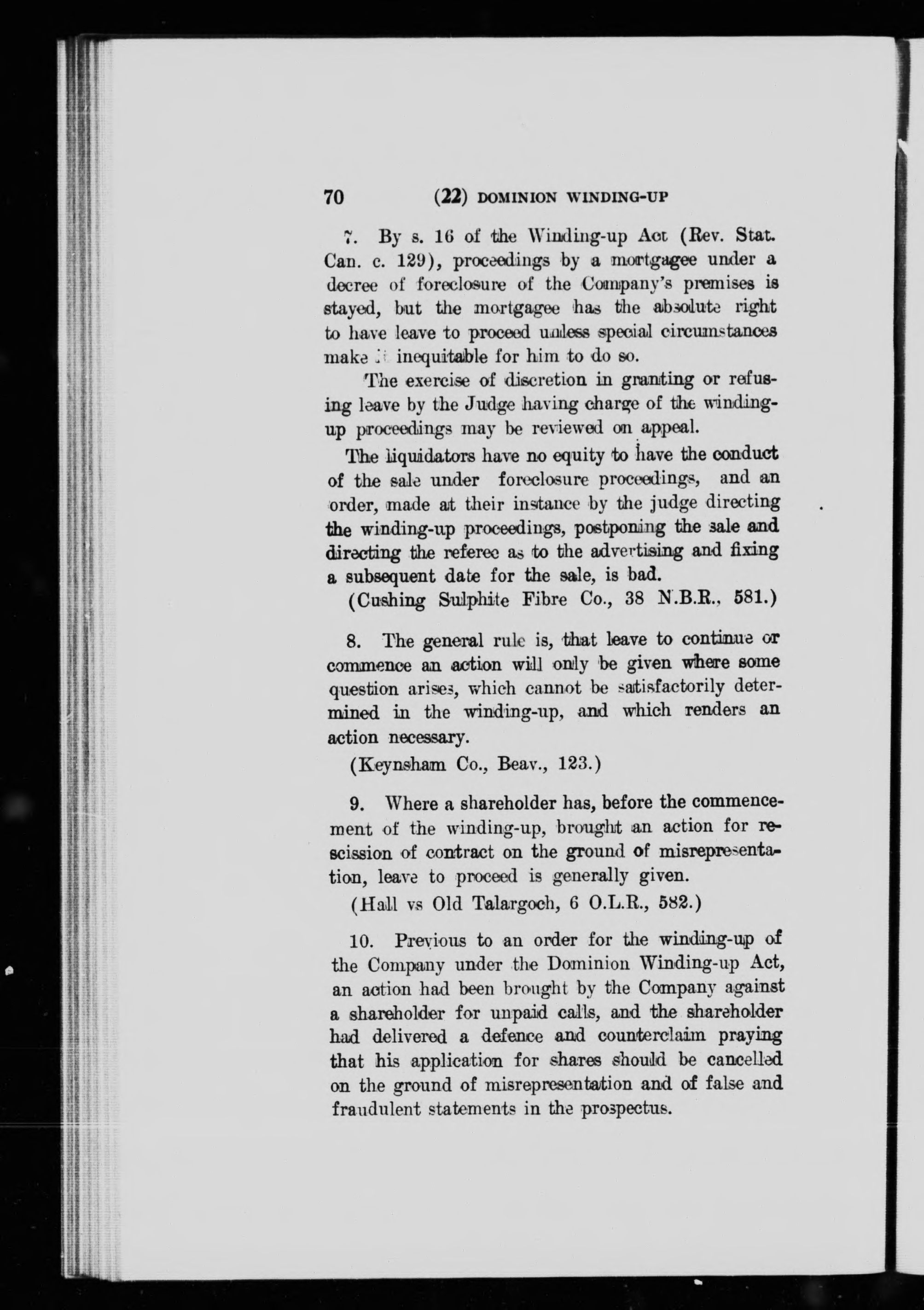 70 (22) DOMINION WINDING-UP

7. By s. 16 of the Winding-up Act (Rev. Stat. Can. c. 129), proceedings by a mortgagee under a decree of foreclosure of the Company's premises is stayed, but the mortgagee has the absolute right to have leave to proceed unless special circumstances make it inequitable for him to do so.

The exercise of discretion in granting or refusing leave by the Judge having charge of the winding-up proceedings may be reviewed on appeal.

The liquidators have no equity to have the conduct of the sale under foreclosure proceedings, and an order, made at their instance by the judge directing the winding-up proceedings, postponing the sale and directing the referee as to the advertising and fixing a subsequent date for the sale, is bad.

(Cushing Sulphite Fibre Co., 38 N.B.R., 581.)

8. The general rule is, that leave to continue or commence an action will only be given where some question arises, which cannot be satisfactorily determined in the winding-up, and which renders an action necessary.

(Keynsham Co., Beav., 123.)

9. Where a shareholder has, before the commencement of the winding-up, brought an action for rescission of contract on the ground of misrepresentation, leave to proceed is generally given.

(Hall vs Old Talargoch, 6 O.L.R., 582.)

10. Previous to an order for the winding-up of the Company under the Dominion Winding-up Act, an action had been brought by the Company against a shareholder for unpaid calls, and the shareholder had delivered a defence and counterclaim praying that his application for shares should be cancelled on the ground of misrepresentation and of false and fraudulent statements in the prospectus.